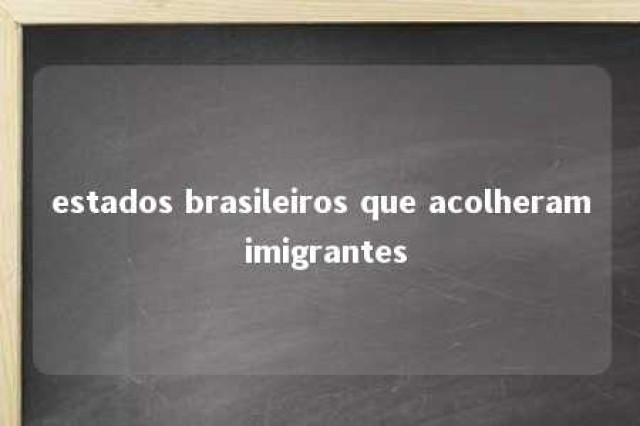 estados brasileiros que acolheram imigrantes